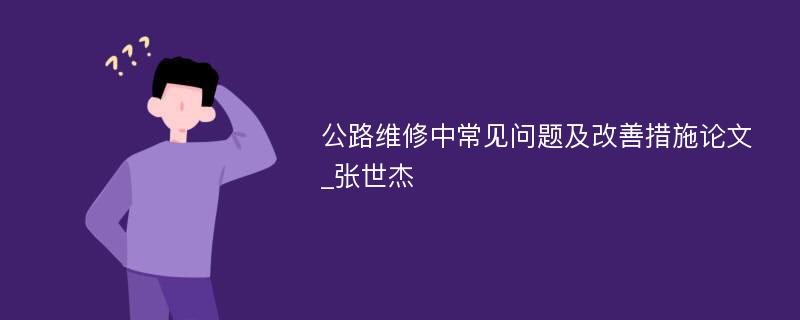 ???

公路维修中常见问题及改善措施论文_张世杰